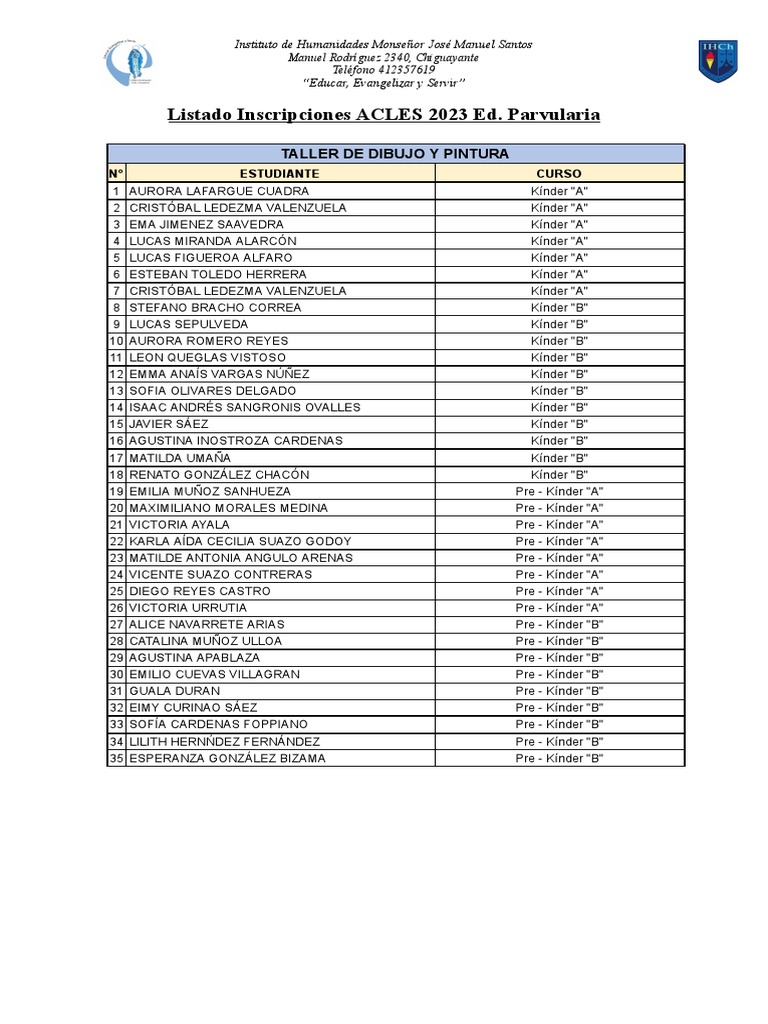 Instituto de Humanidades Monseñor José Manuel Santos
Manuel Rodríguez 2340, Chiguayante
Teléfono 412357619
"Educar, Evangelizar y Servir"

IHCh

Listado Inscripciones ACLES 2023 Ed. Parvularia

TALLER DE DIBUJO Y PINTURA

| N° | ESTUDIANTE | CURSO |
|---|---|---|
| 1 | AURORA LAFARGUE CUADRA | Kínder "A" |
| 2 | CRISTÓBAL LEDEZMA VALENZUELA | Kínder "A" |
| 3 | EMA JIMENEZ SAAVEDRA | Kínder "A" |
| 4 | LUCAS MIRANDA ALARCÓN | Kínder "A" |
| 5 | LUCAS FIGUEROA ALFARO | Kínder "A" |
| 6 | ESTEBAN TOLEDO HERRERA | Kínder "A" |
| 7 | CRISTÓBAL LEDEZMA VALENZUELA | Kínder "A" |
| 8 | STEFANO BRACHO CORREA | Kínder "B" |
| 9 | LUCAS SEPULVEDA | Kínder "B" |
| 10 | AURORA ROMERO REYES | Kínder "B" |
| 11 | LEON QUEGLAS VISTOSO | Kínder "B" |
| 12 | EMMA ANAÍS VARGAS NÚÑEZ | Kínder "B" |
| 13 | SOFIA OLIVARES DELGADO | Kínder "B" |
| 14 | ISAAC ANDRÉS SANGRONIS OVALLES | Kínder "B" |
| 15 | JAVIER SÁEZ | Kínder "B" |
| 16 | AGUSTINA INOSTROZA CARDENAS | Kínder "B" |
| 17 | MATILDA UMAÑA | Kínder "B" |
| 18 | RENATO GONZÁLEZ CHACÓN | Kínder "B" |
| 19 | EMILIA MUÑOZ SANHUEZA | Pre - Kínder "A" |
| 20 | MAXIMILIANO MORALES MEDINA | Pre - Kínder "A" |
| 21 | VICTORIA AYALA | Pre - Kínder "A" |
| 22 | KARLA AÍDA CECILIA SUAZO GODOY | Pre - Kínder "A" |
| 23 | MATILDE ANTONIA ANGULO ARENAS | Pre - Kínder "A" |
| 24 | VICENTE SUAZO CONTRERAS | Pre - Kínder "A" |
| 25 | DIEGO REYES CASTRO | Pre - Kínder "A" |
| 26 | VICTORIA URRUTIA | Pre - Kínder "A" |
| 27 | ALICE NAVARRETE ARIAS | Pre - Kínder "B" |
| 28 | CATALINA MUÑOZ ULLOA | Pre - Kínder "B" |
| 29 | AGUSTINA APABLAZA | Pre - Kínder "B" |
| 30 | EMILIO CUEVAS VILLAGRAN | Pre - Kínder "B" |
| 31 | GUALA DURAN | Pre - Kínder "B" |
| 32 | EIMY CURINAO SÁEZ | Pre - Kínder "B" |
| 33 | SOFÍA CARDENAS FOPPIANO | Pre - Kínder "B" |
| 34 | LILITH HERNŃDEZ FERNÁNDEZ | Pre - Kínder "B" |
| 35 | ESPERANZA GONZÁLEZ BIZAMA | Pre - Kínder "B" |